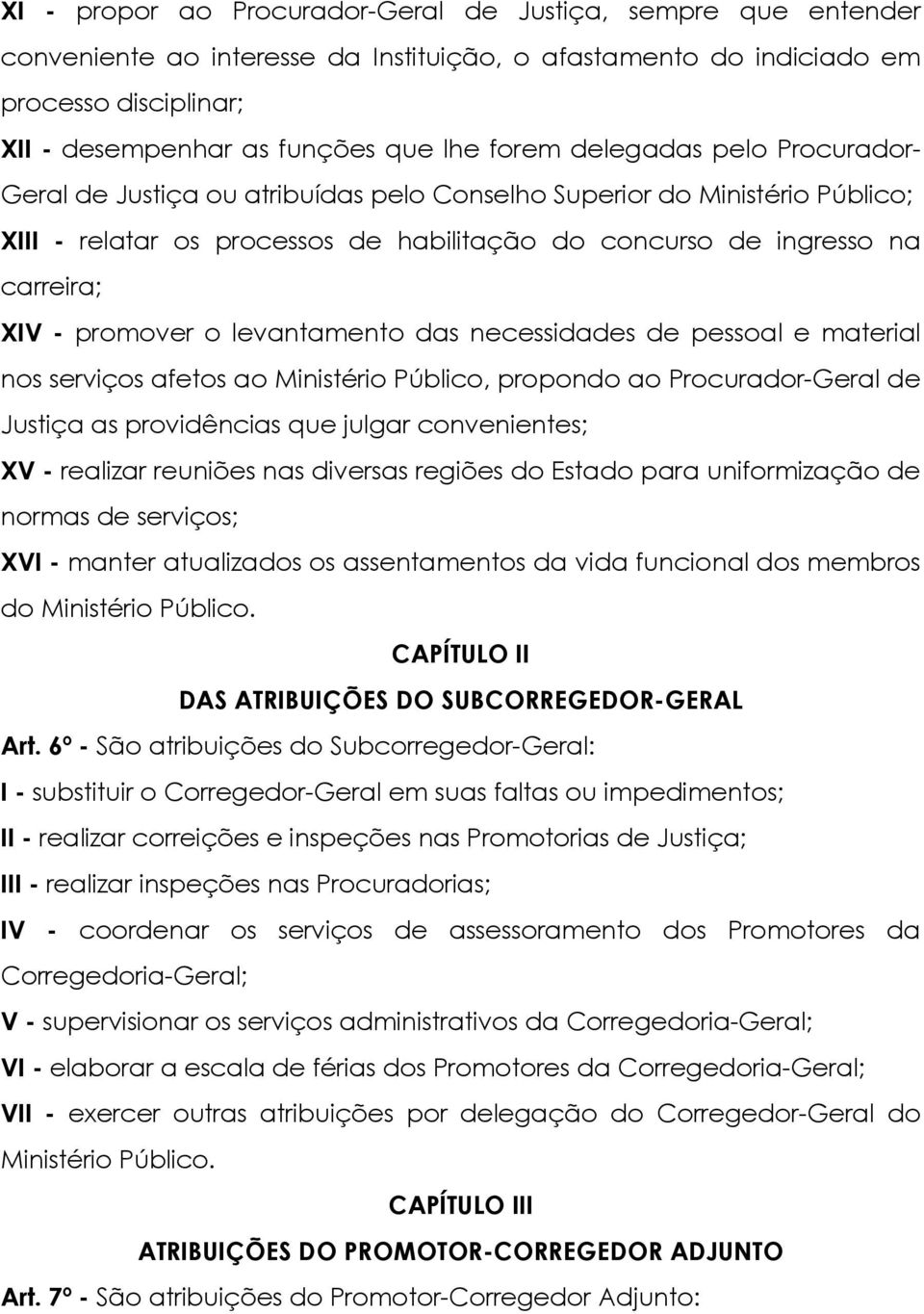 XI - propor ao Procurador-Geral de Justiça, sempre que entender conveniente ao interesse da Instituição, o afastamento do indiciado em processo disciplinar;

XII - desempenhar as funções que lhe forem delegadas pelo Procurador-Geral de Justiça ou atribuídas pelo Conselho Superior do Ministério Público;

XIII - relatar os processos de habilitação do concurso de ingresso na carreira;

XIV - promover o levantamento das necessidades de pessoal e material nos serviços afetos ao Ministério Público, propondo ao Procurador-Geral de Justiça as providências que julgar convenientes;

XV - realizar reuniões nas diversas regiões do Estado para uniformização de normas de serviços;

XVI - manter atualizados os assentamentos da vida funcional dos membros do Ministério Público.

CAPÍTULO II

DAS ATRIBUIÇÕES DO SUBCORREGEDOR-GERAL

Art. 6º - São atribuições do Subcorregedor-Geral:

I - substituir o Corregedor-Geral em suas faltas ou impedimentos;

II - realizar correições e inspeções nas Promotorias de Justiça;

III - realizar inspeções nas Procuradorias;

IV - coordenar os serviços de assessoramento dos Promotores da Corregedoria-Geral;

V - supervisionar os serviços administrativos da Corregedoria-Geral;

VI - elaborar a escala de férias dos Promotores da Corregedoria-Geral;

VII - exercer outras atribuições por delegação do Corregedor-Geral do Ministério Público.

CAPÍTULO III

ATRIBUIÇÕES DO PROMOTOR-CORREGEDOR ADJUNTO

Art. 7º - São atribuições do Promotor-Corregedor Adjunto: